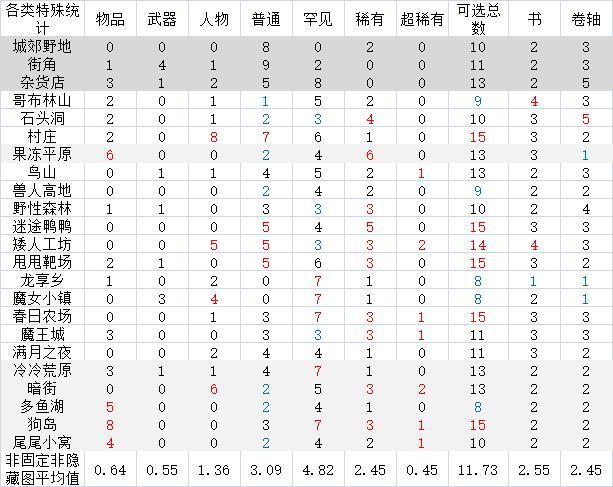 | 各类特殊统计 | 物品 | 武器 | 人物 | 普通 | 罕见 | 稀有 | 超稀有 | 可选总数 | 书 | 卷轴 |
|---|---|---|---|---|---|---|---|---|---|---|
| 城郊野地 | 0 | 0 | 0 | 8 | 0 | 2 | 0 | 10 | 2 | 3 |
| 街角 | 1 | 4 | 1 | 9 | 2 | 0 | 0 | 11 | 2 | 3 |
| 杂货店 | 3 | 1 | 2 | 5 | 8 | 0 | 0 | 13 | 2 | 5 |
| 哥布林山 | 2 | 0 | 1 | 1 | 5 | 2 | 0 | 9 | 4 | 3 |
| 石头洞 | 2 | 0 | 1 | 2 | 3 | 4 | 0 | 10 | 3 | 5 |
| 村庄 | 2 | 0 | 8 | 7 | 6 | 1 | 0 | 15 | 3 | 2 |
| 果冻平原 | 6 | 0 | 0 | 2 | 4 | 6 | 0 | 13 | 3 | 1 |
| 鸟山 | 0 | 1 | 1 | 4 | 5 | 2 | 1 | 13 | 2 | 3 |
| 兽人高地 | 0 | 0 | 0 | 2 | 4 | 2 | 0 | 9 | 2 | 2 |
| 野性森林 | 1 | 1 | 0 | 3 | 3 | 3 | 0 | 10 | 2 | 4 |
| 迷途鸭鸭 | 0 | 0 | 0 | 5 | 4 | 5 | 0 | 15 | 3 | 3 |
| 矮人工坊 | 0 | 0 | 5 | 5 | 3 | 3 | 2 | 14 | 4 | 3 |
| 甩甩靶场 | 2 | 1 | 0 | 5 | 6 | 3 | 0 | 15 | 3 | 2 |
| 龙享乡 | 1 | 0 | 2 | 0 | 7 | 1 | 0 | 8 | 1 | 1 |
| 魔女小镇 | 0 | 3 | 4 | 0 | 7 | 1 | 0 | 8 | 2 | 1 |
| 春日农场 | 0 | 0 | 1 | 3 | 7 | 3 | 1 | 15 | 3 | 3 |
| 魔王城 | 3 | 0 | 0 | 3 | 3 | 3 | 1 | 11 | 3 | 3 |
| 满月之夜 | 0 | 0 | 2 | 4 | 4 | 1 | 0 | 11 | 3 | 2 |
| 冷冷荒原 | 3 | 1 | 1 | 4 | 7 | 1 | 0 | 13 | 2 | 2 |
| 暗街 | 0 | 0 | 6 | 2 | 5 | 3 | 2 | 13 | 2 | 2 |
| 多鱼湖 | 5 | 0 | 0 | 2 | 4 | 1 | 0 | 8 | 2 | 2 |
| 狗岛 | 8 | 0 | 0 | 3 | 7 | 3 | 1 | 15 | 2 | 2 |
| 尾尾小窝 | 4 | 0 | 0 | 2 | 4 | 2 | 1 | 10 | 2 | 2 |
| 非固定非隐藏图平均值 | 0.64 | 0.55 | 1.36 | 3.09 | 4.82 | 2.45 | 0.45 | 11.73 | 2.55 | 2.45 |